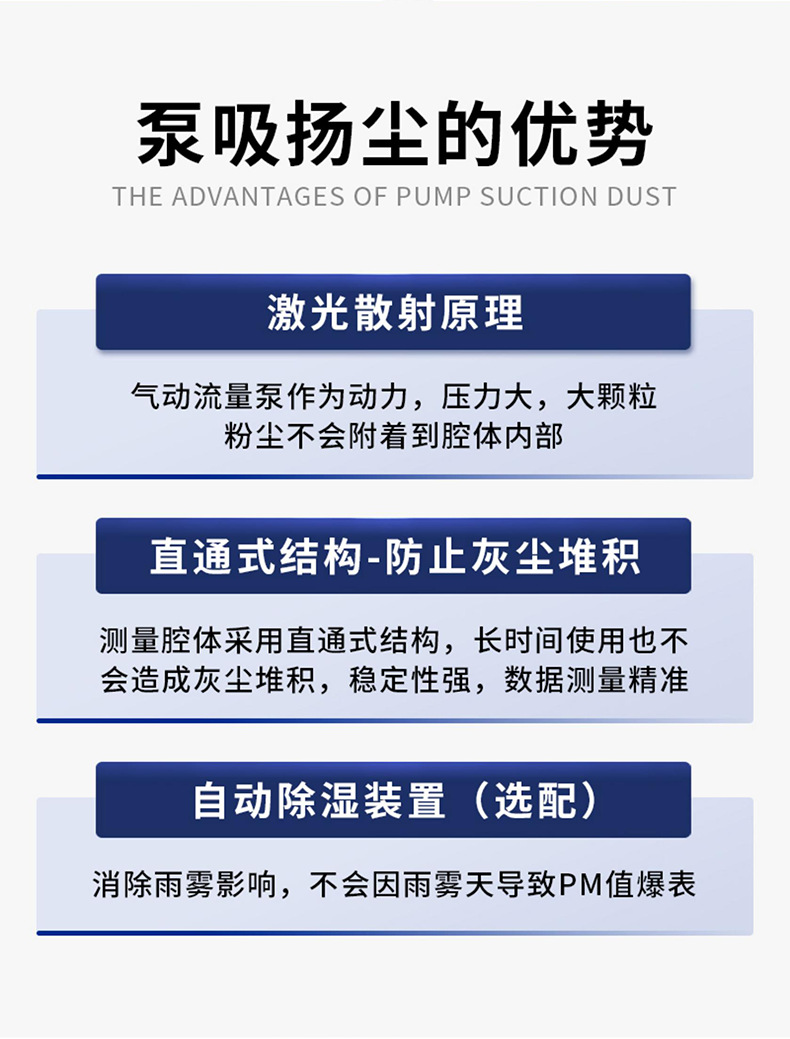 泵吸扬尘的优势

THE ADVANTAGES OF PUMP SUCTION DUST

激光散射原理

气动流量泵作为动力，压力大，大颗粒粉尘不会附着到腔体内部

直通式结构-防止灰尘堆积

测量腔体采用直通式结构，长时间使用也不会造成灰尘堆积，稳定性强，数据测量精准

自动除湿装置（选配）

消除雨雾影响，不会因雨雾天导致PM值爆表